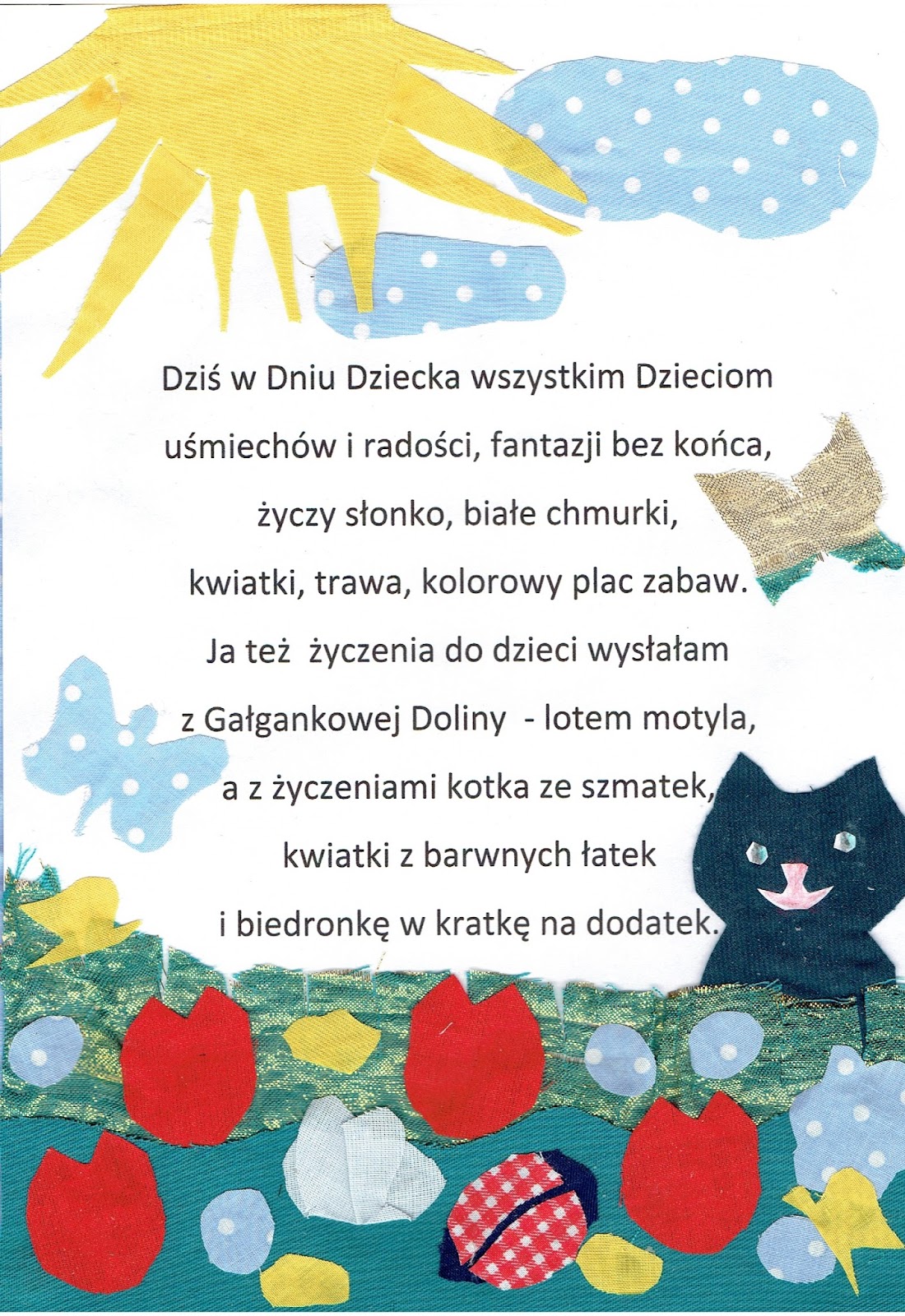 Dziś w Dniu Dziecka wszystkim Dzieciom
uśmiechów i radości, fantazji bez końca,
życzy słonko, białe chmurki,
kwiatki, trawa, kolorowy plac zabaw.
Ja też życzenia do dzieci wysłałam
z Gałgankowej Doliny - lotem motyla,
a z życzeniami kotka ze szmatek,
kwiatki z barwnych łatek
i biedronkę w kratkę na dodatek.